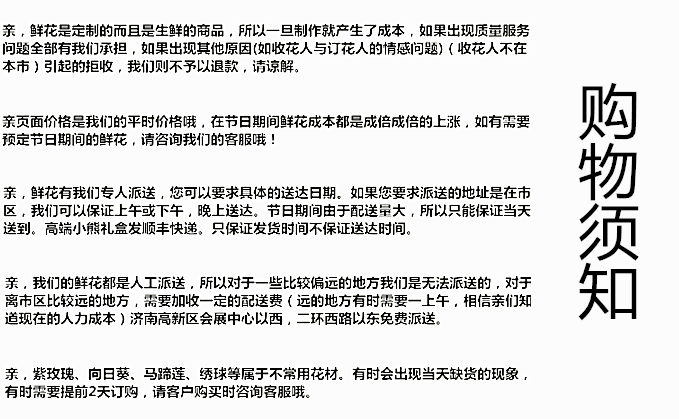 亲，鲜花是定制的而且是生鲜的商品，所以一旦制作就产生了成本，如果出现质量服务问题全部有我们承担，如果出现其他原因(如收花人与订花人的情感问题)（收花人不在本市）引起的拒收，我们则不予以退款，请谅解。

亲页面价格是我们的平时价格哦，在节日期间鲜花成本都是成倍成倍的上涨，如有需要预定节日期间的鲜花，请咨询我们的客服哦！

亲，鲜花有我们专人派送，您可以要求具体的送达日期。如果您要求派送的地址是在市区，我们可以保证上午或下午，晚上送达。节日期间由于配送量大，所以只能保证当天送到。高端小熊礼盒发顺丰快递。只保证发货时间不保证送达时间。

亲，我们的鲜花都是人工派送，所以对于一些比较偏远的地方我们是无法派送的，对于离市区比较远的地方，需要加收一定的配送费（远的地方有时需要一上午，相信亲们知道现在的人力成本）济南高新区会展中心以西，二环西路以东免费派送。

亲，紫玫瑰、向日葵、马蹄莲、绣球等属于不常用花材。有时会出现当天缺货的现象，有时需要提前2天订购，请客户购买时咨询客服哦。

购物须知